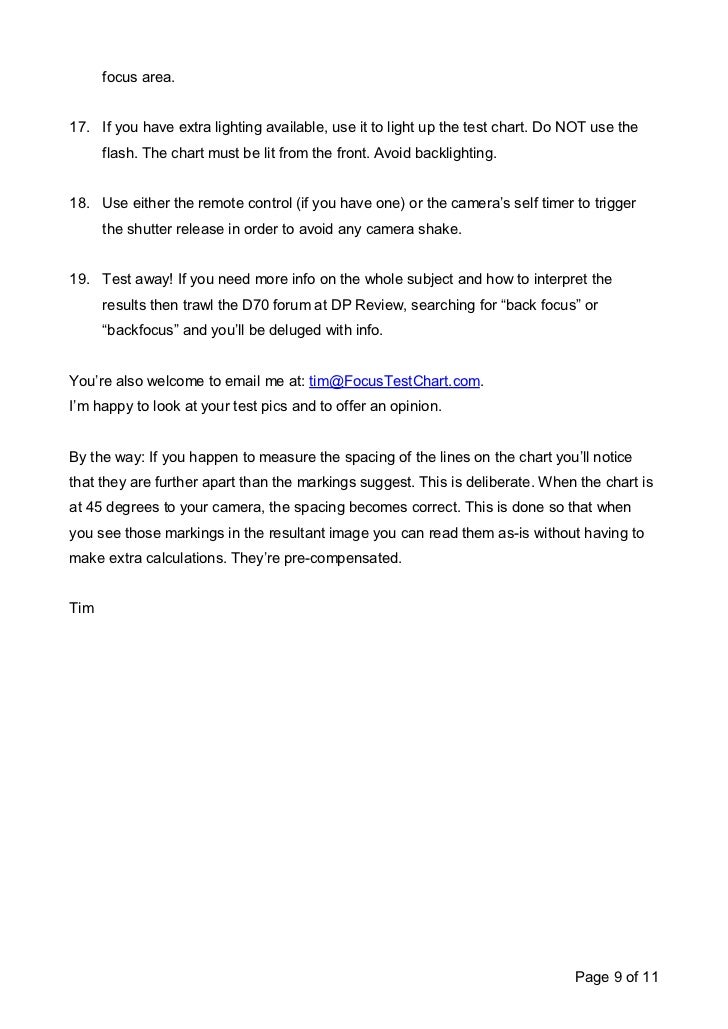 focus area.

17. If you have extra lighting available, use it to light up the test chart. Do NOT use the flash. The chart must be lit from the front. Avoid backlighting.

18. Use either the remote control (if you have one) or the camera's self timer to trigger the shutter release in order to avoid any camera shake.

19. Test away! If you need more info on the whole subject and how to interpret the results then trawl the D70 forum at DP Review, searching for "back focus" or "backfocus" and you'll be deluged with info.

You're also welcome to email me at: tim@FocusTestChart.com.
I'm happy to look at your test pics and to offer an opinion.

By the way: If you happen to measure the spacing of the lines on the chart you'll notice that they are further apart than the markings suggest. This is deliberate. When the chart is at 45 degrees to your camera, the spacing becomes correct. This is done so that when you see those markings in the resultant image you can read them as-is without having to make extra calculations. They're pre-compensated.

Tim

Page 9 of 11